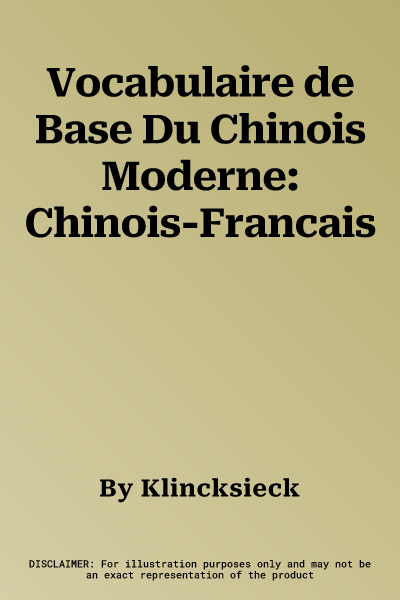 Vocabulaire de Base Du Chinois Moderne: Chinois-Francais

By Klincksieck

DISCLAIMER: For illustration purposes only and may not be an exact representation of the product